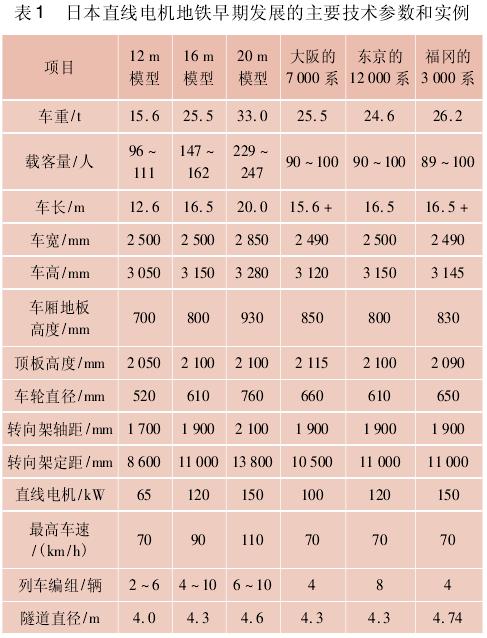 表1　日本直线电机地铁早期发展的主要技术参数和实例

| 项目 | 12 m 模型 | 16 m 模型 | 20 m 模型 | 大阪的 7 000 系 | 东京的 12 000 系 | 福冈的 3 000 系 |
|---|---|---|---|---|---|---|
| 车重/t | 15.6 | 25.5 | 33.0 | 25.5 | 24.6 | 26.2 |
| 载客量/人 | 96 ~ 111 | 147 ~ 162 | 229 ~ 247 | 90 ~ 100 | 90 ~ 100 | 89 ~ 100 |
| 车长/m | 12.6 | 16.5 | 20.0 | 15.6 + | 16.5 | 16.5 + |
| 车宽/mm | 2 500 | 2 500 | 2 850 | 2 490 | 2 500 | 2 490 |
| 车高/mm | 3 050 | 3 150 | 3 280 | 3 120 | 3 150 | 3 145 |
| 车厢地板高度/mm | 700 | 800 | 930 | 850 | 800 | 830 |
| 顶板高度/mm | 2 050 | 2 100 | 2 100 | 2 115 | 2 100 | 2 090 |
| 车轮直径/mm | 520 | 610 | 760 | 660 | 610 | 650 |
| 转向架轴距/mm | 1 700 | 1 900 | 2 100 | 1 900 | 1 900 | 1 900 |
| 转向架定距/mm | 8 600 | 11 000 | 13 800 | 10 500 | 11 000 | 11 000 |
| 直线电机/kW | 65 | 120 | 150 | 100 | 120 | 150 |
| 最高车速/(km/h) | 70 | 90 | 110 | 70 | 70 | 70 |
| 列车编组/辆 | 2 ~ 6 | 4 ~ 10 | 6 ~ 10 | 4 | 8 | 4 |
| 隧道直径/m | 4.0 | 4.3 | 4.6 | 4.3 | 4.3 | 4.74 |